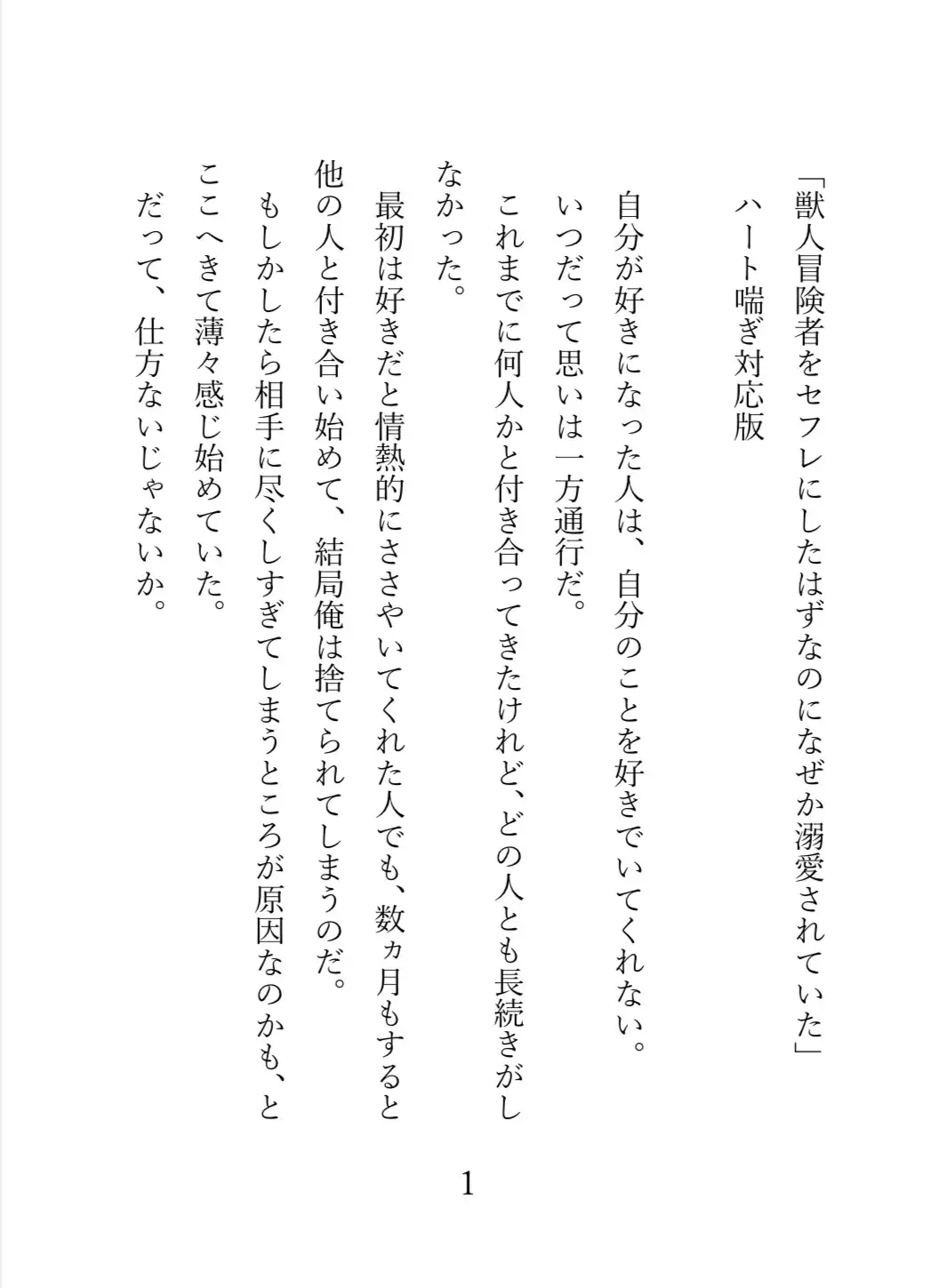 「獣人冒険者をセフレにしたはずなのになぜか溺愛されていた」
ハート喘ぎ対応版

自分が好きになった人は、自分のことを好きでいてくれない。
いつだって思いは一方通行だ。
これまでに何人かと付き合ってきたけれど、どの人とも長続きがしなかった。
最初は好きだと情熱的にささやいてくれた人でも、数ヵ月もすると他の人と付き合い始めて、結局俺は捨てられてしまうのだ。
もしかしたら相手に尽くしすぎてしまうところが原因なのかも、とここへきて薄々感じ始めていた。
だって、仕方ないじゃないか。

1